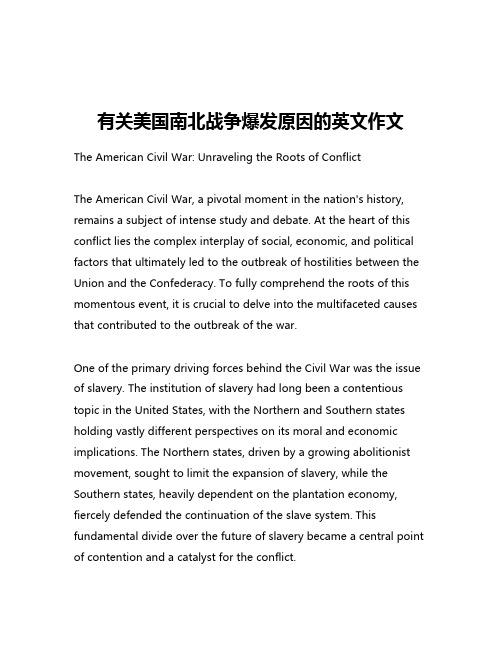 有关美国南北战争爆发原因的英文作文

The American Civil War: Unraveling the Roots of Conflict

The American Civil War, a pivotal moment in the nation's history, remains a subject of intense study and debate. At the heart of this conflict lies the complex interplay of social, economic, and political factors that ultimately led to the outbreak of hostilities between the Union and the Confederacy. To fully comprehend the roots of this momentous event, it is crucial to delve into the multifaceted causes that contributed to the outbreak of the war.

One of the primary driving forces behind the Civil War was the issue of slavery. The institution of slavery had long been a contentious topic in the United States, with the Northern and Southern states holding vastly different perspectives on its moral and economic implications. The Northern states, driven by a growing abolitionist movement, sought to limit the expansion of slavery, while the Southern states, heavily dependent on the plantation economy, fiercely defended the continuation of the slave system. This fundamental divide over the future of slavery became a central point of contention and a catalyst for the conflict.